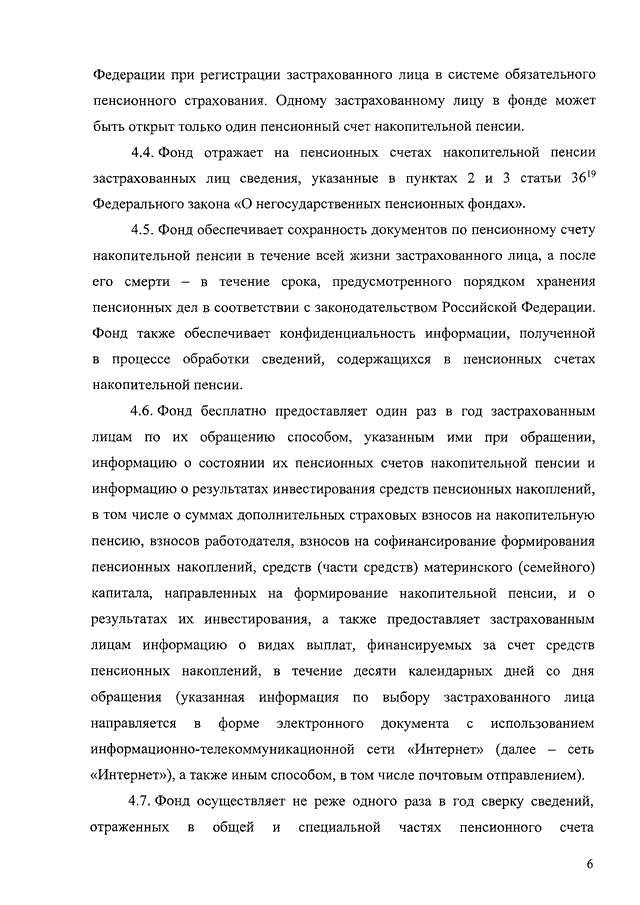 Федерации при регистрации застрахованного лица в системе обязательного пенсионного страхования. Одному застрахованному лицу в фонде может быть открыт только один пенсионный счет накопительной пенсии.

4.4. Фонд отражает на пенсионных счетах накопительной пенсии застрахованных лиц сведения, указанные в пунктах 2 и 3 статьи $36^{19}$ Федерального закона «О негосударственных пенсионных фондах».

4.5. Фонд обеспечивает сохранность документов по пенсионному счету накопительной пенсии в течение всей жизни застрахованного лица, а после его смерти – в течение срока, предусмотренного порядком хранения пенсионных дел в соответствии с законодательством Российской Федерации. Фонд также обеспечивает конфиденциальность информации, полученной в процессе обработки сведений, содержащихся в пенсионных счетах накопительной пенсии.

4.6. Фонд бесплатно предоставляет один раз в год застрахованным лицам по их обращению способом, указанным ими при обращении, информацию о состоянии их пенсионных счетов накопительной пенсии и информацию о результатах инвестирования средств пенсионных накоплений, в том числе о суммах дополнительных страховых взносов на накопительную пенсию, взносов работодателя, взносов на софинансирование формирования пенсионных накоплений, средств (части средств) материнского (семейного) капитала, направленных на формирование накопительной пенсии, и о результатах их инвестирования, а также предоставляет застрахованным лицам информацию о видах выплат, финансируемых за счет средств пенсионных накоплений, в течение десяти календарных дней со дня обращения (указанная информация по выбору застрахованного лица направляется в форме электронного документа с использованием информационно-телекоммуникационной сети «Интернет» (далее – сеть «Интернет»), а также иным способом, в том числе почтовым отправлением).

4.7. Фонд осуществляет не реже одного раза в год сверку сведений, отраженных в общей и специальной частях пенсионного счета

6